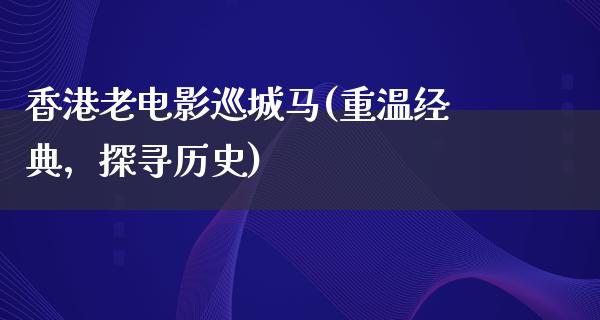 香港老电影巡城马(重温经典，探寻历史)